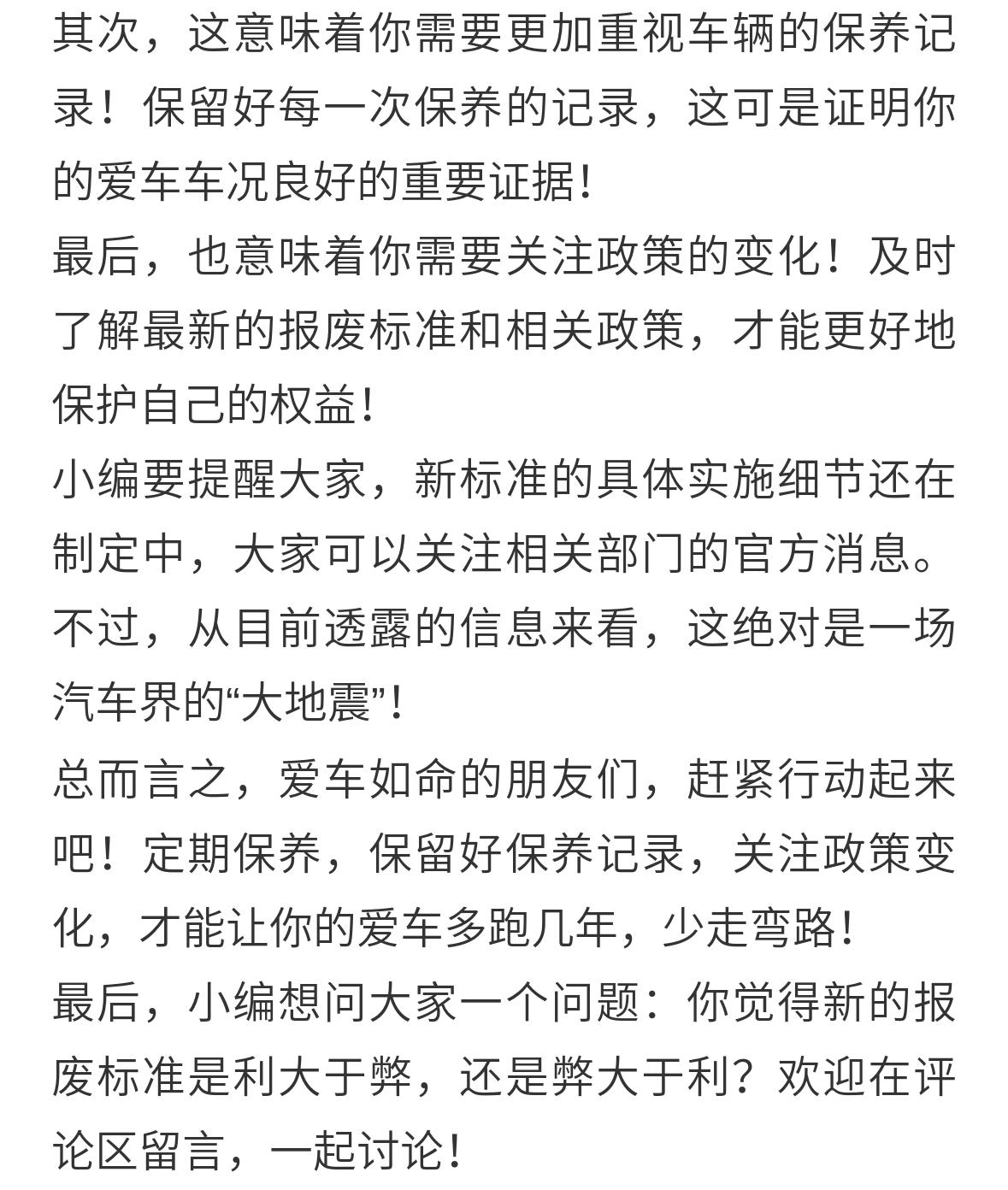 其次，这意味着你需要更加重视车辆的保养记录！保留好每一次保养的记录，这可是证明你的爱车车况良好的重要证据！

最后，也意味着你需要关注政策的变化！及时了解最新的报废标准和相关政策，才能更好地保护自己的权益！

小编要提醒大家，新标准的具体实施细节还在制定中，大家可以关注相关部门的官方消息。不过，从目前透露的信息来看，这绝对是一场汽车界的“大地震”！

总而言之，爱车如命的朋友们，赶紧行动起来吧！定期保养，保留好保养记录，关注政策变化，才能让你的爱车多跑几年，少走弯路！

最后，小编想问大家一个问题：你觉得新的报废标准是利大于弊，还是弊大于利？欢迎在评论区留言，一起讨论！